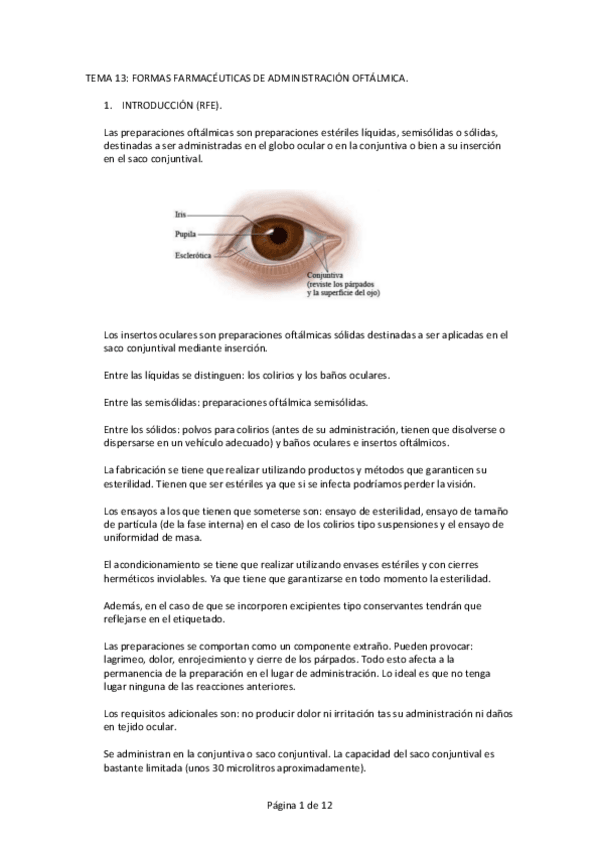 TEMA 13: FORMAS FARMACÉUTICAS DE ADMINISTRACIÓN OFTÁLMICA.

1. INTRODUCCIÓN (RFE).

Las preparaciones oftálmicas son preparaciones estériles líquidas, semisólidas o sólidas, destinadas a ser administradas en el globo ocular o en la conjuntiva o bien a su inserción en el saco conjuntival.

Iris
Pupila
Esclerótica
Conjuntiva (reviste los párpados y la superficie del ojo)

Los insertos oculares son preparaciones oftálmicas sólidas destinadas a ser aplicadas en el saco conjuntival mediante inserción.

Entre las líquidas se distinguen: los colirios y los baños oculares.

Entre las semisólidas: preparaciones oftálmica semisólidas.

Entre los sólidos: polvos para colirios (antes de su administración, tienen que disolverse o dispersarse en un vehículo adecuado) y baños oculares e insertos oftálmicos.

La fabricación se tiene que realizar utilizando productos y métodos que garanticen su esterilidad. Tienen que ser estériles ya que si se infecta podríamos perder la visión.

Los ensayos a los que tienen que someterse son: ensayo de esterilidad, ensayo de tamaño de partícula (de la fase interna) en el caso de los colirios tipo suspensiones y el ensayo de uniformidad de masa.

El acondicionamiento se tiene que realizar utilizando envases estériles y con cierres herméticos inviolables. Ya que tiene que garantizarse en todo momento la esterilidad.

Además, en el caso de que se incorporen excipientes tipo conservantes tendrán que reflejarse en el etiquetado.

Las preparaciones se comportan como un componente extraño. Pueden provocar: lagrimeo, dolor, enrojecimiento y cierre de los párpados. Todo esto afecta a la permanencia de la preparación en el lugar de administración. Lo ideal es que no tenga lugar ninguna de las reacciones anteriores.

Los requisitos adicionales son: no producir dolor ni irritación tas su administración ni daños en tejido ocular.

Se administran en la conjuntiva o saco conjuntival. La capacidad del saco conjuntival es bastante limitada (unos 30 microlitros aproximadamente).

Página 1 de 12